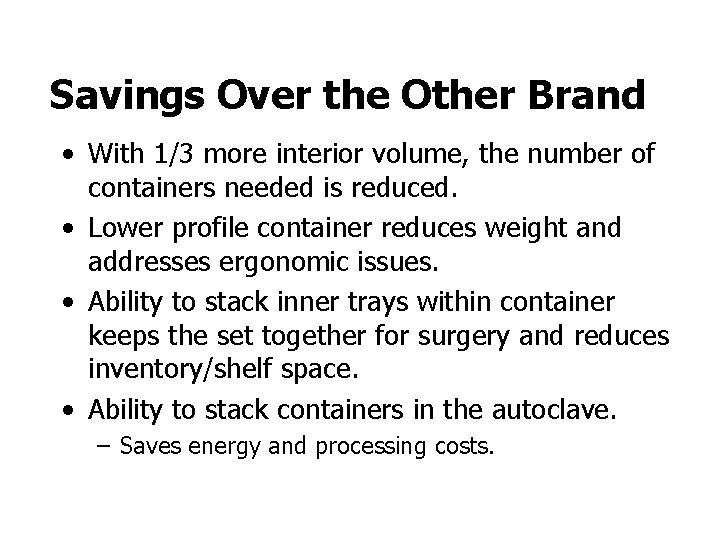 Savings Over the Other Brand

• With 1/3 more interior volume, the number of containers needed is reduced.
• Lower profile container reduces weight and addresses ergonomic issues.
• Ability to stack inner trays within container keeps the set together for surgery and reduces inventory/shelf space.
• Ability to stack containers in the autoclave.
– Saves energy and processing costs.